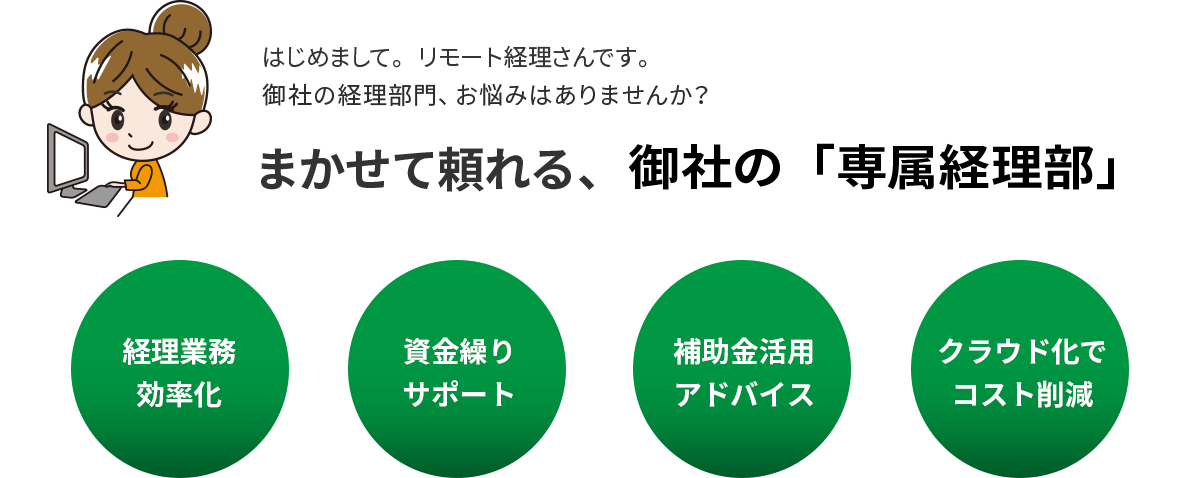 はじめまして。リモート経理さんです。
御社の経理部門、お悩みはありませんか？

まかせて頼れる、御社の「専属経理部」

経理業務
効率化

資金繰り
サポート

補助金活用
アドバイス

クラウド化で
コスト削減